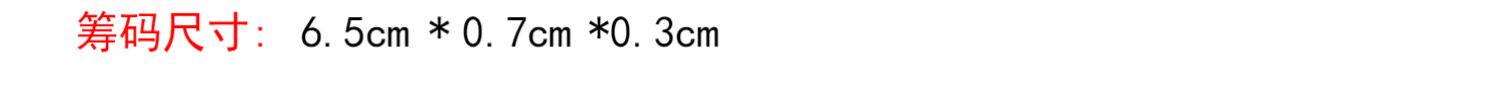 筹码尺寸: 6.5cm * 0.7cm *0.3cm